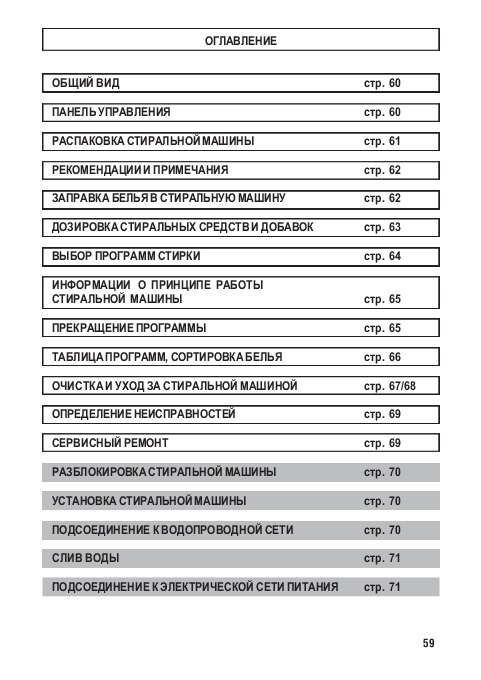 ОГЛАВЛЕНИЕ

ОБЩИЙ ВИД стр. 60

ПАНЕЛЬ УПРАВЛЕНИЯ стр. 60

РАСПАКОВКА СТИРАЛЬНОЙ МАШИНЫ стр. 61

РЕКОМЕНДАЦИИ И ПРИМЕЧАНИЯ стр. 62

ЗАПРАВКА БЕЛЬЯ В СТИРАЛЬНУЮ МАШИНУ стр. 62

ДОЗИРОВКА СТИРАЛЬНЫХ СРЕДСТВ И ДОБАВОК стр. 63

ВЫБОР ПРОГРАММ СТИРКИ стр. 64

ИНФОРМАЦИИ О ПРИНЦИПЕ РАБОТЫ СТИРАЛЬНОЙ МАШИНЫ стр. 65

ПРЕКРАЩЕНИЕ ПРОГРАММЫ стр. 65

ТАБЛИЦА ПРОГРАММ, СОРТИРОВКА БЕЛЬЯ стр. 66

ОЧИСТКА И УХОД ЗА СТИРАЛЬНОЙ МАШИНОЙ стр. 67/68

ОПРЕДЕЛЕНИЕ НЕИСПРАВНОСТЕЙ стр. 69

СЕРВИСНЫЙ РЕМОНТ стр. 69

РАЗБЛОКИРОВКА СТИРАЛЬНОЙ МАШИНЫ стр. 70

УСТАНОВКА СТИРАЛЬНОЙ МАШИНЫ стр. 70

ПОДСОЕДИНЕНИЕ К ВОДОПРОВОДНОЙ СЕТИ стр. 70

СЛИВ ВОДЫ стр. 71

ПОДСОЕДИНЕНИЕ К ЭЛЕКТРИЧЕСКОЙ СЕТИ ПИТАНИЯ стр. 71

59